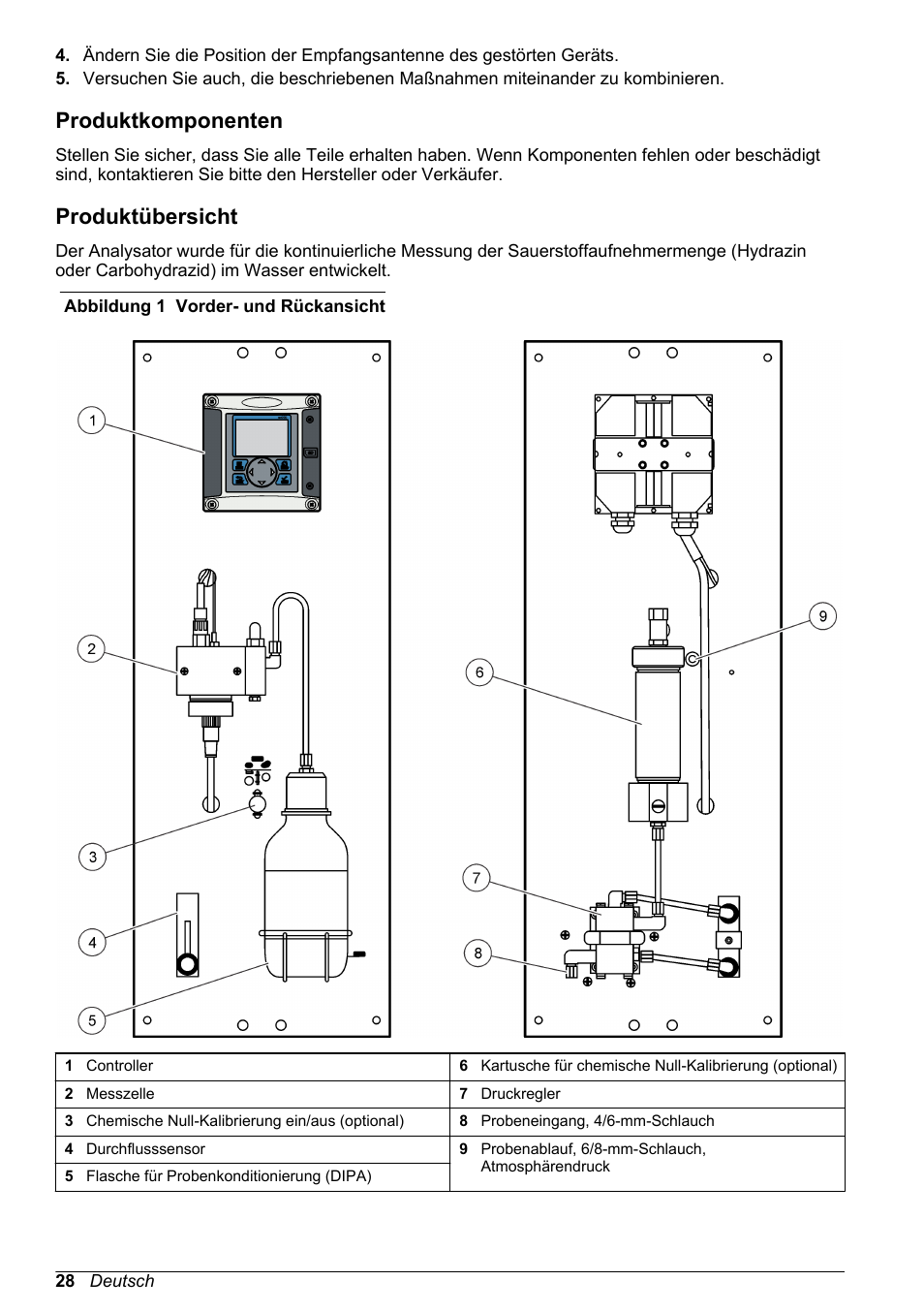 4. Ändern Sie die Position der Empfangsantenne des gestörten Geräts.
5. Versuchen Sie auch, die beschriebenen Maßnahmen miteinander zu kombinieren.

Produktkomponenten

Stellen Sie sicher, dass Sie alle Teile erhalten haben. Wenn Komponenten fehlen oder beschädigt sind, kontaktieren Sie bitte den Hersteller oder Verkäufer.

Produktübersicht

Der Analysator wurde für die kontinuierliche Messung der Sauerstoffaufnehmermenge (Hydrazin oder Carbohydrazid) im Wasser entwickelt.

Abbildung 1 Vorder- und Rückansicht

1
2
3
4
5
6
7
8
9

| 1 Controller | 6 Kartusche für chemische Null-Kalibrierung (optional) |
|---|---|
| 2 Messzelle | 7 Druckregler |
| 3 Chemische Null-Kalibrierung ein/aus (optional) | 8 Probeneingang, 4/6-mm-Schlauch |
| 4 Durchflusssensor | 9 Probenablauf, 6/8-mm-Schlauch, Atmosphärendruck |
| 5 Flasche für Probenkonditionierung (DIPA) | |

28 Deutsch